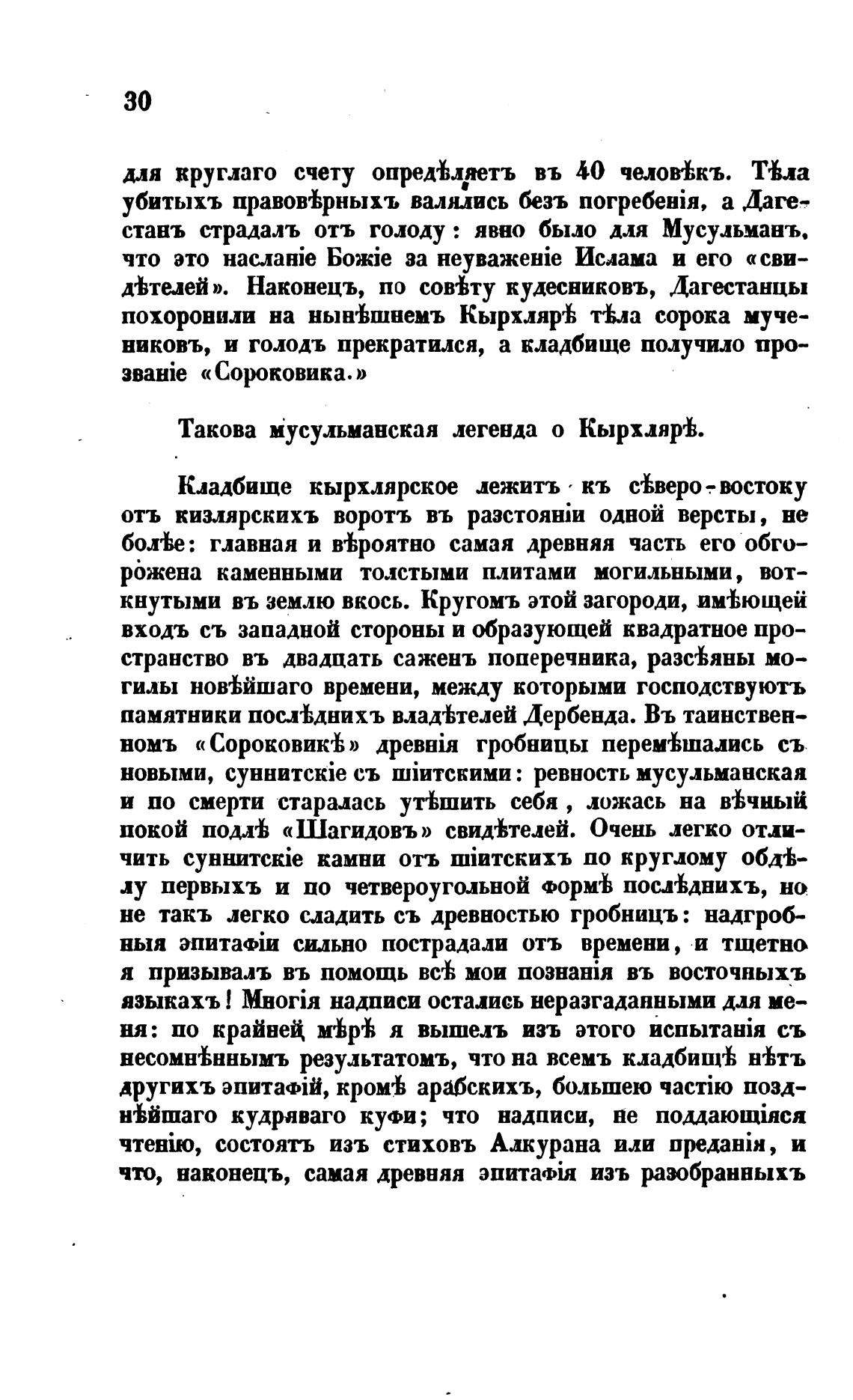 30

для круглаго счету опредѣляетъ въ 40 человѣкъ. Тѣла убитыхъ правовѣрныхъ валялись безъ погребенія, а Дагестанъ страдалъ отъ голоду: явно было для Мусульманъ, что это насланіе Божіе за неуваженіе Ислама и его «свидѣтелей». Наконецъ, по совѣту кудесниковъ, Дагестанцы похоронили на нынѣшнемъ Кырхлярѣ тѣла сорока мучениковъ, и голодъ прекратился, а кладбище получило прозваніе «Сороковика.»

Такова мусульманская легенда о Кырхлярѣ.

Кладбище кырхлярское лежитъ къ сѣверо-востоку отъ кизлярскихъ воротъ въ разстояніи одной версты, не болѣе: главная и вѣроятно самая древняя часть его обгорожена каменными толстыми плитами могильными, воткнутыми въ землю вкось. Кругомъ этой загороди, имѣющей входъ съ западной стороны и образующей квадратное пространство въ двадцать саженъ поперечника, разсѣяны могилы новѣйшаго времени, между которыми господствуютъ памятники послѣднихъ владѣтелей Дербенда. Въ таинственномъ «Сороковикѣ» древнія гробницы перемѣшались съ новыми, суннитскіе съ шіитскими: ревность мусульманская и по смерти старалась утѣшить себя, ложась на вѣчный покой подлѣ «Шагидовъ» свидѣтелей. Очень легко отличить суннитскіе камни отъ шіитскихъ по круглому обдѣлу первыхъ и по четвероугольной формѣ послѣднихъ, но не такъ легко сладить съ древностью гробницъ: надгробныя эпитафіи сильно пострадали отъ времени, и тщетно я призывалъ въ помощь всѣ мои познанія въ восточныхъ языкахъ! Многія надписи остались неразгаданными для меня: по крайней мѣрѣ я вышелъ изъ этого испытанія съ несомнѣннымъ результатомъ, что на всемъ кладбищѣ нѣтъ другихъ эпитафій, кромѣ арабскихъ, большею частію позднѣйшаго кудряваго куфи; что надписи, не поддающіяся чтенію, состоятъ изъ стиховъ Алкурана или преданія, и что, наконецъ, самая древняя эпитафія изъ разобранныхъ